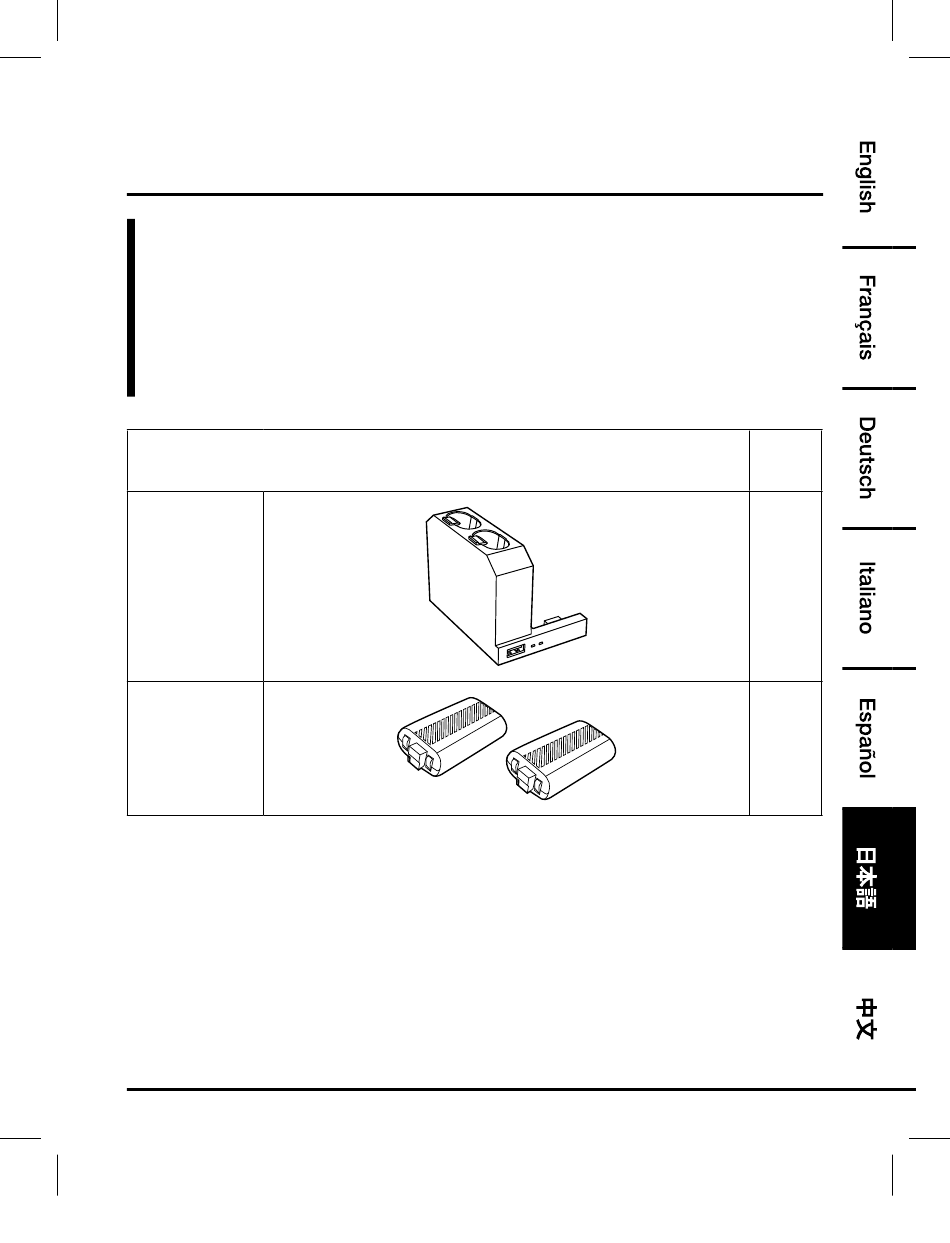 English

Français

Deutsch

Italiano

Español

日本語

中文